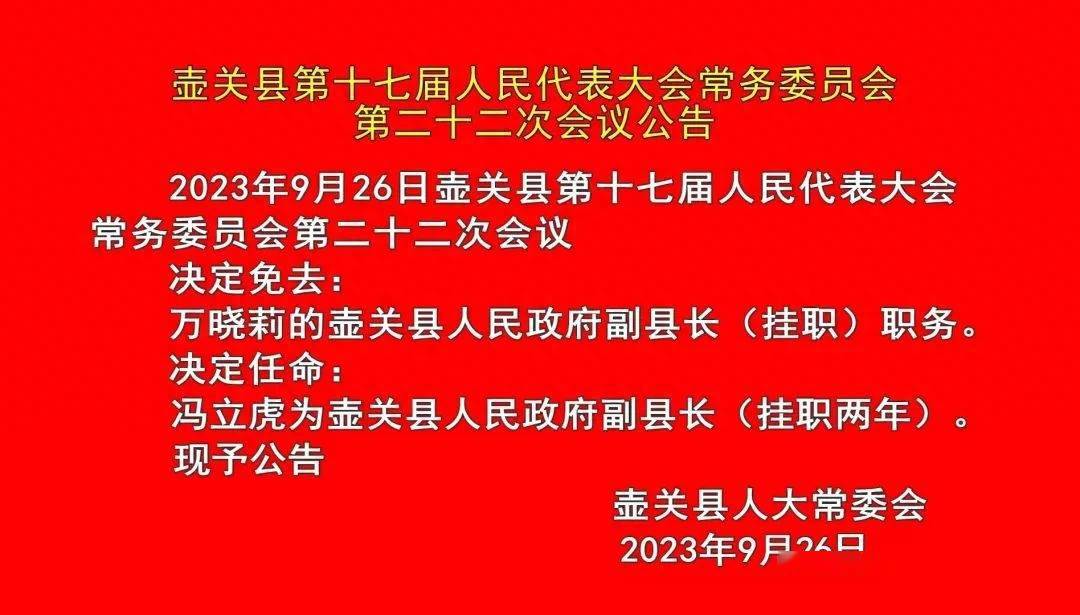 壶关县第十七届人民代表大会常务委员会
第二十二次会议公告

2023年9月26日壶关县第十七届人民代表大会常务委员会第二十二次会议

决定免去：

万晓莉的壶关县人民政府副县长（挂职）职务。

决定任命：

冯立虎为壶关县人民政府副县长（挂职两年）。

现予公告

壶关县人大常委会

2023年9月26日